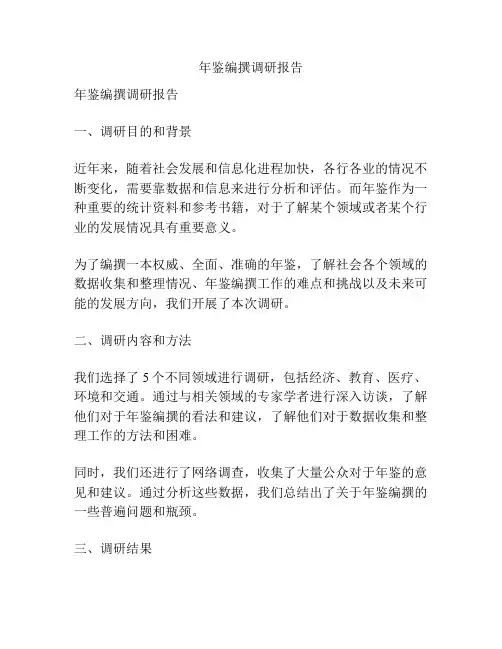 年鉴编撰调研报告

年鉴编撰调研报告

一、调研目的和背景

近年来，随着社会发展和信息化进程加快，各行各业的情况不断变化，需要靠数据和信息来进行分析和评估。而年鉴作为一种重要的统计资料和参考书籍，对于了解某个领域或者某个行业的发展情况具有重要意义。

为了编撰一本权威、全面、准确的年鉴，了解社会各个领域的数据收集和整理情况、年鉴编撰工作的难点和挑战以及未来可能的发展方向，我们开展了本次调研。

二、调研内容和方法

我们选择了 5 个不同领域进行调研，包括经济、教育、医疗、环境和交通。通过与相关领域的专家学者进行深入访谈，了解他们对于年鉴编撰的看法和建议，了解他们对于数据收集和整理工作的方法和困难。

同时，我们还进行了网络调查，收集了大量公众对于年鉴的意见和建议。通过分析这些数据，我们总结出了关于年鉴编撰的一些普遍问题和瓶颈。

三、调研结果